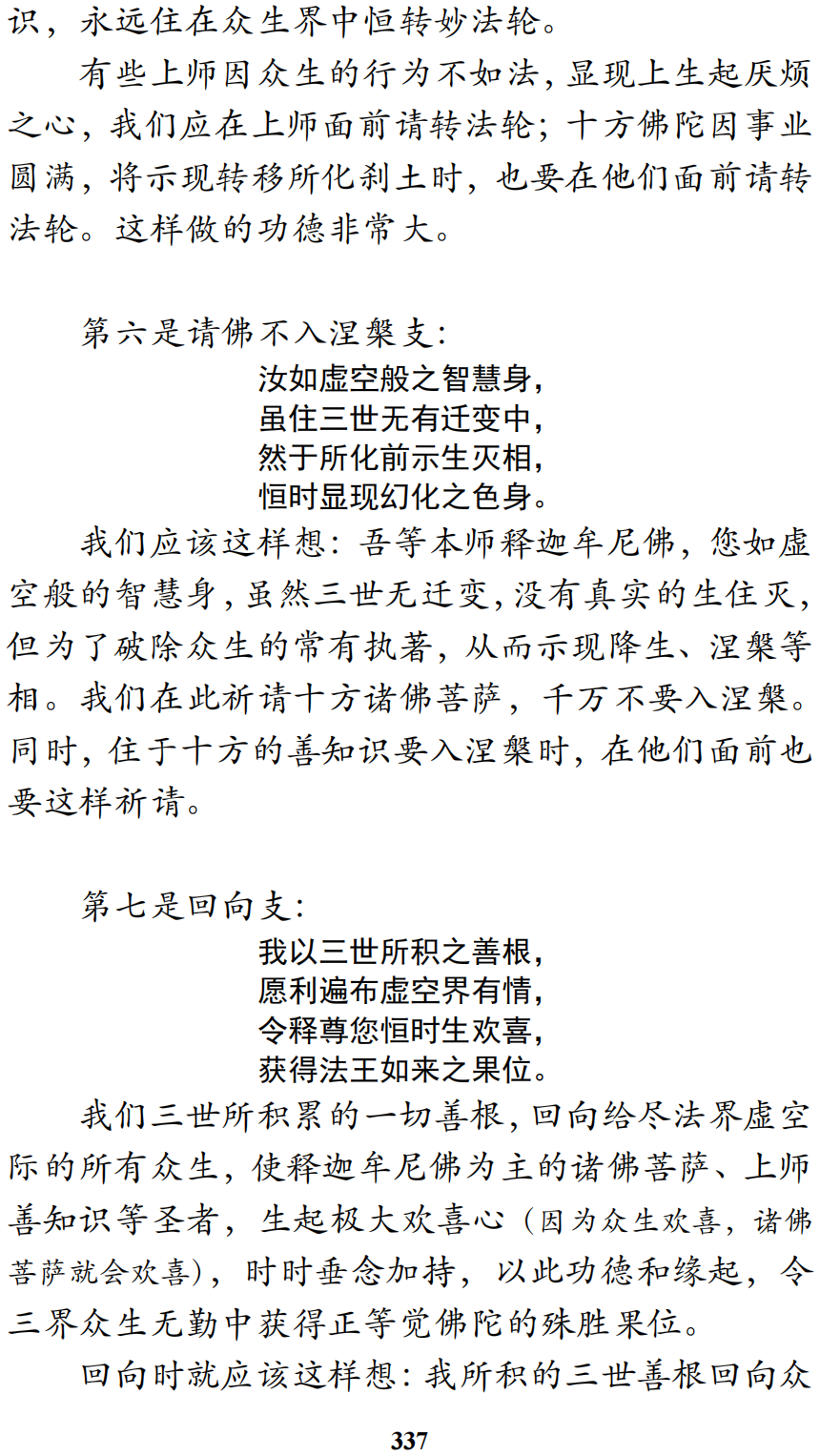 识，永远住在众生界中恒转妙法轮。

有些上师因众生的行为不如法，显现上生起厌烦之心，我们应在上师面前请转法轮；十方佛陀因事业圆满，将示现转移所化刹土时，也要在他们面前请转法轮。这样做的功德非常大。

第六是请佛不入涅槃支：

汝如虚空般之智慧身，
虽住三世无有迁变中，
然于所化前示生灭相，
恒时显现幻化之色身。

我们应该这样想：吾等本师释迦牟尼佛，您如虚空般的智慧身，虽然三世无迁变，没有真实的生住灭，但为了破除众生的常有执著，从而示现降生、涅槃等相。我们在此祈请十方诸佛菩萨，千万不要入涅槃。同时，住于十方的善知识要入涅槃时，在他们面前也要这样祈请。

第七是回向支：

我以三世所积之善根，
愿利遍布虚空界有情，
令释尊您恒时生欢喜，
获得法王如来之果位。

我们三世所积累的一切善根，回向给尽法界虚空际的所有众生，使释迦牟尼佛为主的诸佛菩萨、上师善知识等圣者，生起极大欢喜心（因为众生欢喜，诸佛菩萨就会欢喜），时时垂念加持，以此功德和缘起，令三界众生无勤中获得正等觉佛陀的殊胜果位。

回向时就应该这样想：我所积的三世善根回向众

337